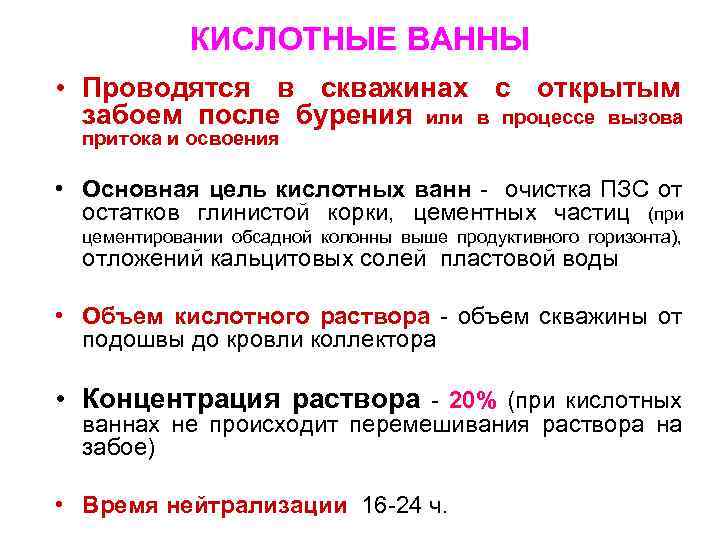 КИСЛОТНЫЕ ВАННЫ

• Проводятся в скважинах с открытым забоем после бурения или в процессе вызова притока и освоения

• Основная цель кислотных ванн - очистка ПЗС от остатков глинистой корки, цементных частиц (при цементировании обсадной колонны выше продуктивного горизонта), отложений кальцитовых солей пластовой воды

• Объем кислотного раствора - объем скважины от подошвы до кровли коллектора

• Концентрация раствора - 20% (при кислотных ваннах не происходит перемешивания раствора на забое)

• Время нейтрализации 16-24 ч.